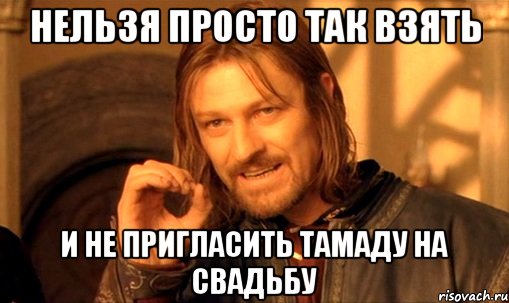 НЕЛЬЗЯ ПРОСТО ТАК ВЗЯТЬ

И НЕ ПРИГЛАСИТЬ ТАМАДУ НА СВАДЬБУ

risovach.ru